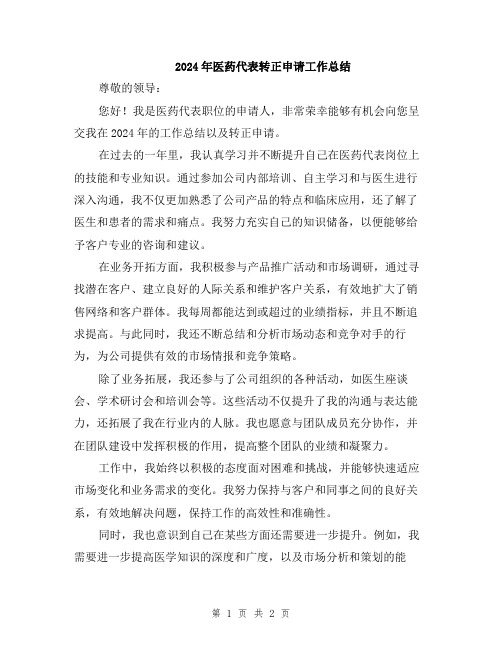 2024年医药代表转正申请工作总结

尊敬的领导：

您好！我是医药代表职位的申请人，非常荣幸能够有机会向您呈交我在2024年的工作总结以及转正申请。

在过去的一年里，我认真学习并不断提升自己在医药代表岗位上的技能和专业知识。通过参加公司内部培训、自主学习和与医生进行深入沟通，我不仅更加熟悉了公司产品的特点和临床应用，还了解了医生和患者的需求和痛点。我努力充实自己的知识储备，以便能够给予客户专业的咨询和建议。

在业务开拓方面，我积极参与产品推广活动和市场调研，通过寻找潜在客户、建立良好的人际关系和维护客户关系，有效地扩大了销售网络和客户群体。我每周都能达到或超过的业绩指标，并且不断追求提高。与此同时，我还不断总结和分析市场动态和竞争对手的行为，为公司提供有效的市场情报和竞争策略。

除了业务拓展，我还参与了公司组织的各种活动，如医生座谈会、学术研讨会和培训会等。这些活动不仅提升了我的沟通与表达能力，还拓展了我在行业内的人脉。我也愿意与团队成员充分协作，并在团队建设中发挥积极的作用，提高整个团队的业绩和凝聚力。

工作中，我始终以积极的态度面对困难和挑战，并能够快速适应市场变化和业务需求的变化。我努力保持与客户和同事之间的良好关系，有效地解决问题，保持工作的高效性和准确性。

同时，我也意识到自己在某些方面还需要进一步提升。例如，我需要进一步提高医学知识的深度和广度，以及市场分析和策划的能

第 1 页 共 2 页